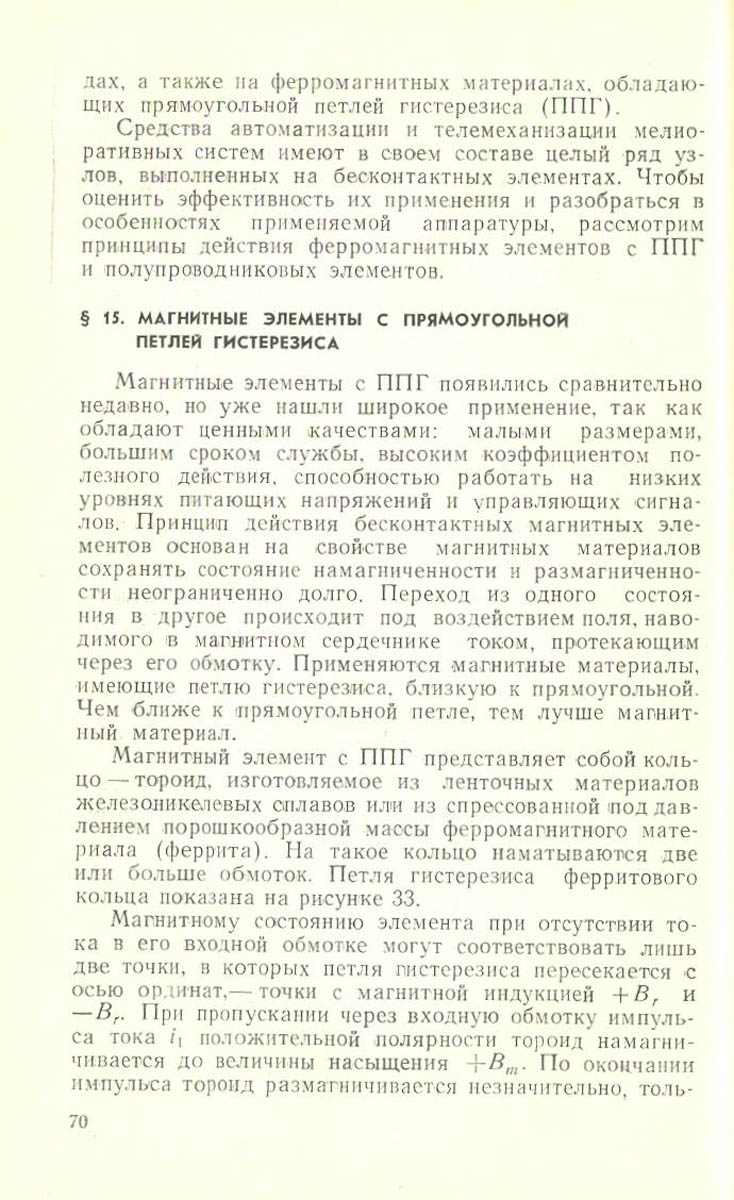 дах, а также на ферромагнитных материалах, обладающих прямоугольной петлей гистерезиса (ППГ).

Средства автоматизации и телемеханизации мелиоративных систем имеют в своем составе целый ряд узлов, выполненных на бесконтактных элементах. Чтобы оценить эффективность их применения и разобраться в особенностях применяемой аппаратуры, рассмотрим принципы действия ферромагнитных элементов с ППГ и полупроводниковых элементов.

§ 15. МАГНИТНЫЕ ЭЛЕМЕНТЫ С ПРЯМОУГОЛЬНОЙ ПЕТЛЕЙ ГИСТЕРЕЗИСА

Магнитные элементы с ППГ появились сравнительно недавно, но уже нашли широкое применение, так как обладают ценными качествами: малыми размерами, большим сроком службы, высоким коэффициентом полезного действия, способностью работать на низких уровнях питающих напряжений и управляющих сигналов. Принцип действия бесконтактных магнитных элементов основан на свойстве магнитных материалов сохранять состояние намагниченности и размагниченности неограниченно долго. Переход из одного состояния в другое происходит под воздействием поля, наводимого в магнитном сердечнике током, протекающим через его обмотку. Применяются магнитные материалы, имеющие петлю гистерезиса, близкую к прямоугольной. Чем ближе к прямоугольной петле, тем лучше магнитный материал.

Магнитный элемент с ППГ представляет собой кольцо — тороид, изготовляемое из ленточных материалов железоникелевых сплавов или из спрессованной под давлением порошкообразной массы ферромагнитного материала (феррита). На такое кольцо наматываются две или больше обмоток. Петля гистерезиса ферритового кольца показана на рисунке 33.

Магнитному состоянию элемента при отсутствии тока в его входной обмотке могут соответствовать лишь две точки, в которых петля гистерезиса пересекается с осью ординат,— точки с магнитной индукцией $+B_r$ и $-B_r$. При пропускании через входную обмотку импульса тока $i_1$ положительной полярности тороид намагничивается до величины насыщения $+B_m$. По окончании импульса тороид размагничивается незначительно, толь-

70